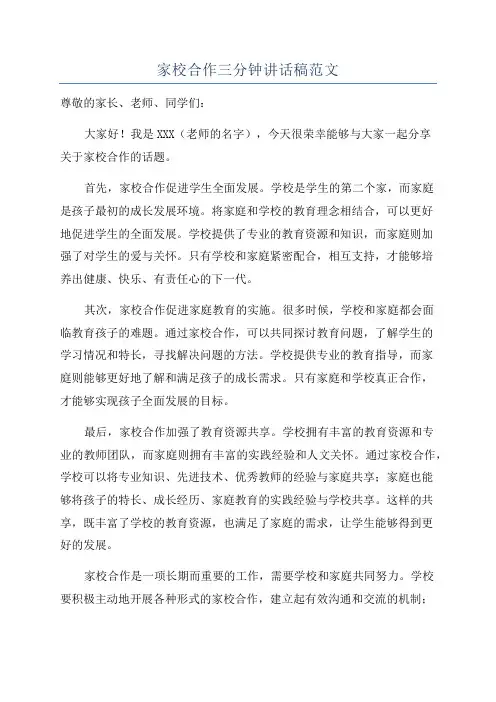 家校合作三分钟讲话稿范文

尊敬的家长、老师、同学们：

大家好！我是XXX（老师的名字），今天很荣幸能够与大家一起分享关于家校合作的话题。

首先，家校合作促进学生全面发展。学校是学生的第二个家，而家庭是孩子最初的成长发展环境。将家庭和学校的教育理念相结合，可以更好地促进学生的全面发展。学校提供了专业的教育资源和知识，而家庭则加强了对学生的爱与关怀。只有学校和家庭紧密配合，相互支持，才能够培养出健康、快乐、有责任心的下一代。

其次，家校合作促进家庭教育的实施。很多时候，学校和家庭都会面临教育孩子的难题。通过家校合作，可以共同探讨教育问题，了解学生的学习情况和特长，寻找解决问题的方法。学校提供专业的教育指导，而家庭则能够更好地了解和满足孩子的成长需求。只有家庭和学校真正合作，才能够实现孩子全面发展的目标。

最后，家校合作加强了教育资源共享。学校拥有丰富的教育资源和专业的教师团队，而家庭则拥有丰富的实践经验和人文关怀。通过家校合作，学校可以将专业知识、先进技术、优秀教师的经验与家庭共享；家庭也能够将孩子的特长、成长经历、家庭教育的实践经验与学校共享。这样的共享，既丰富了学校的教育资源，也满足了家庭的需求，让学生能够得到更好的发展。

家校合作是一项长期而重要的工作，需要学校和家庭共同努力。学校要积极主动地开展各种形式的家校合作，建立起有效沟通和交流的机制；